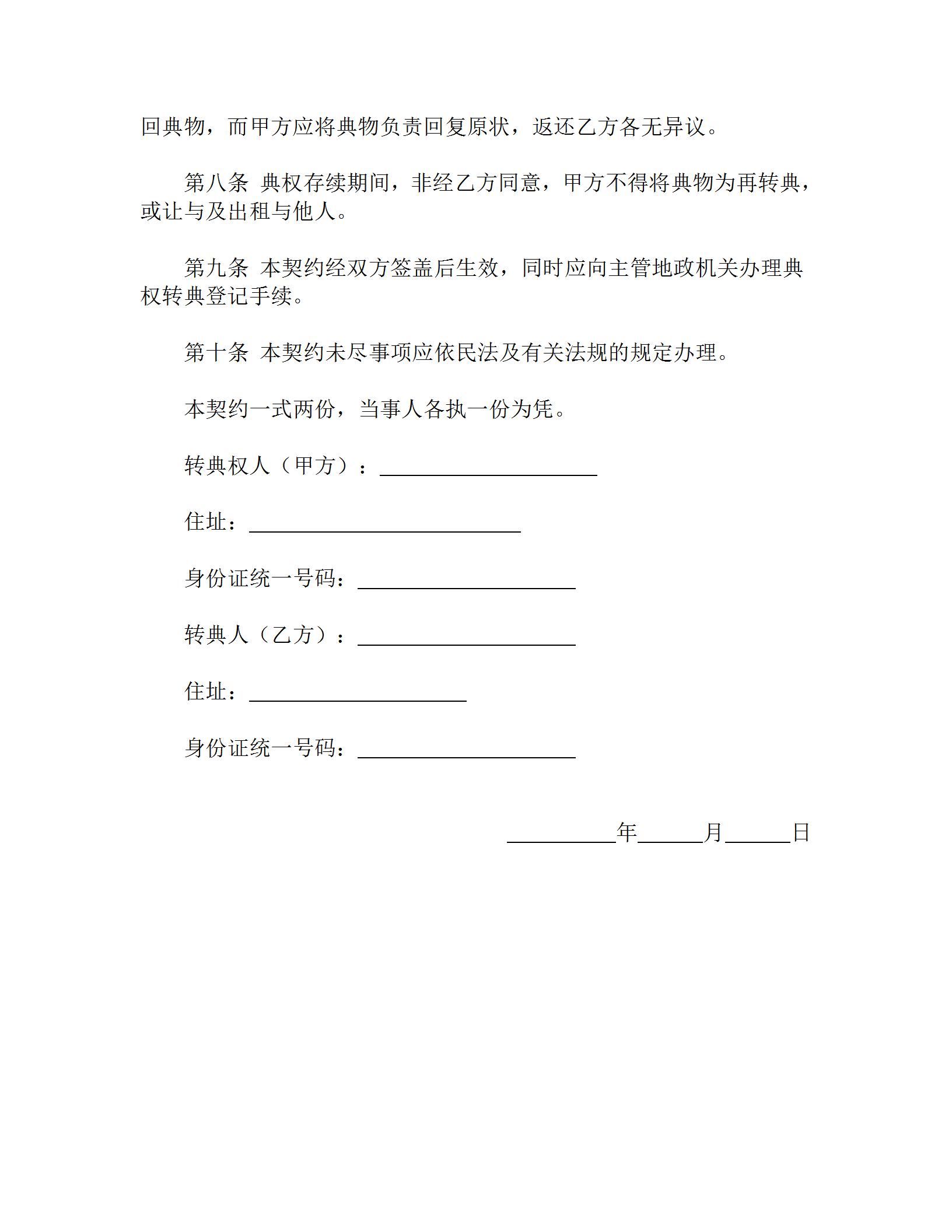 回典物，而甲方应将典物负责回复原状，返还乙方各无异议。

第八条 典权存续期间，非经乙方同意，甲方不得将典物为再转典，或让与及出租与他人。

第九条 本契约经双方签盖后生效，同时应向主管地政机关办理典权转典登记手续。

第十条 本契约未尽事项应依民法及有关法规的规定办理。

本契约一式两份，当事人各执一份为凭。

转典权人（甲方）：____________________

住址：_________________________

身份证统一号码：____________________

转典人（乙方）：____________________

住址：____________________

身份证统一号码：____________________

__________年______月______日